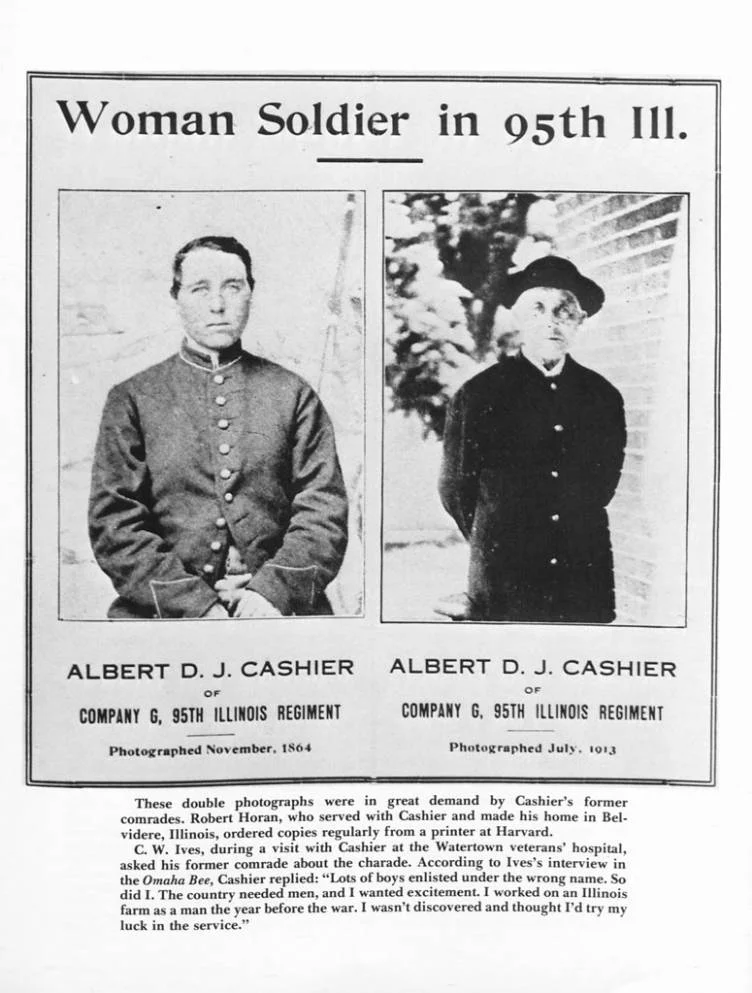 Woman Soldier in 95th Ill.

ALBERT D. J. CASHIER
OF
COMPANY G, 95TH ILLINOIS REGIMENT
Photographed November, 1864

ALBERT D. J. CASHIER
OF
COMPANY G, 95TH ILLINOIS REGIMENT
Photographed July, 1913

These double photographs were in great demand by Cashier's former comrades. Robert Horan, who served with Cashier and made his home in Belvidere, Illinois, ordered copies regularly from a printer at Harvard.

C. W. Ives, during a visit with Cashier at the Watertown veterans' hospital, asked his former comrade about the charade. According to Ives's interview in the Omaha Bee, Cashier replied: "Lots of boys enlisted under the wrong name. So did I. The country needed men, and I wanted excitement. I worked on an Illinois farm as a man the year before the war. I wasn't discovered and thought I'd try my luck in the service."